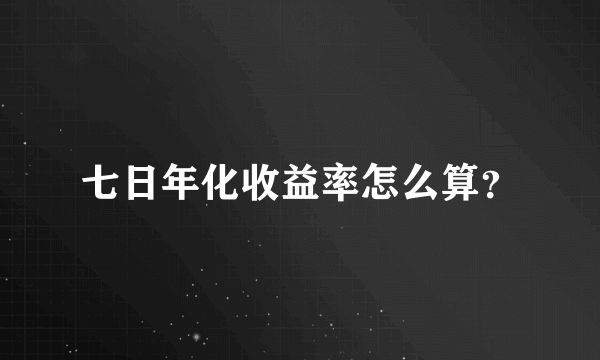 七日年化收益率怎么算?